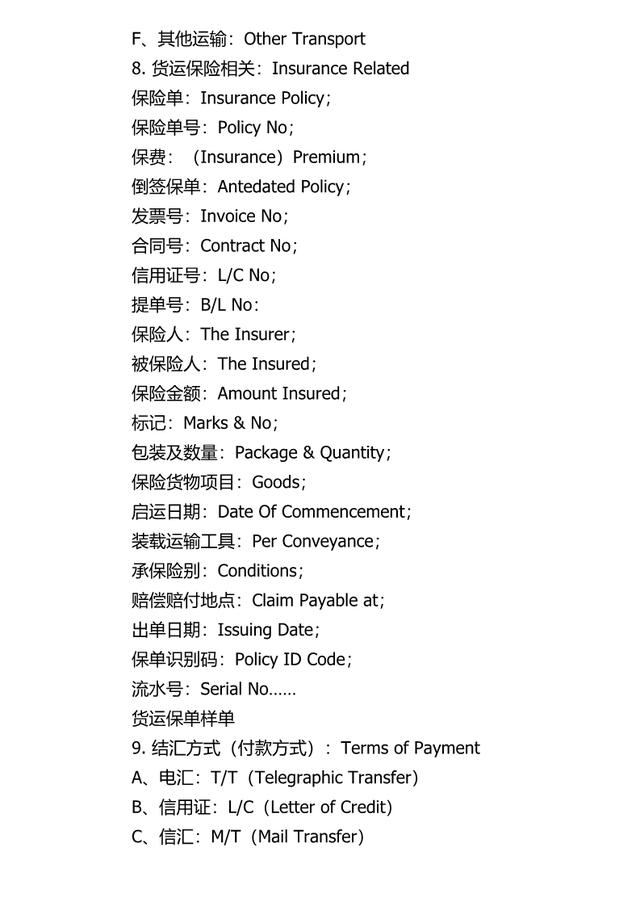 F、其他运输：Other Transport
8. 货运保险相关：Insurance Related
保险单：Insurance Policy；
保险单号：Policy No；
保费：（Insurance）Premium；
倒签保单：Antedated Policy；
发票号：Invoice No；
合同号：Contract No；
信用证号：L/C No；
提单号：B/L No：
保险人：The Insurer；
被保险人：The Insured；
保险金额：Amount Insured；
标记：Marks & No；
包装及数量：Package & Quantity；
保险货物项目：Goods；
启运日期：Date Of Commencement；
装载运输工具：Per Conveyance；
承保险别：Conditions；
赔偿赔付地点：Claim Payable at；
出单日期：Issuing Date；
保单识别码：Policy ID Code；
流水号：Serial No……
货运保单样单
9. 结汇方式（付款方式）：Terms of Payment
A、电汇：T/T（Telegraphic Transfer）
B、信用证：L/C（Letter of Credit）
C、信汇：M/T（Mail Transfer）